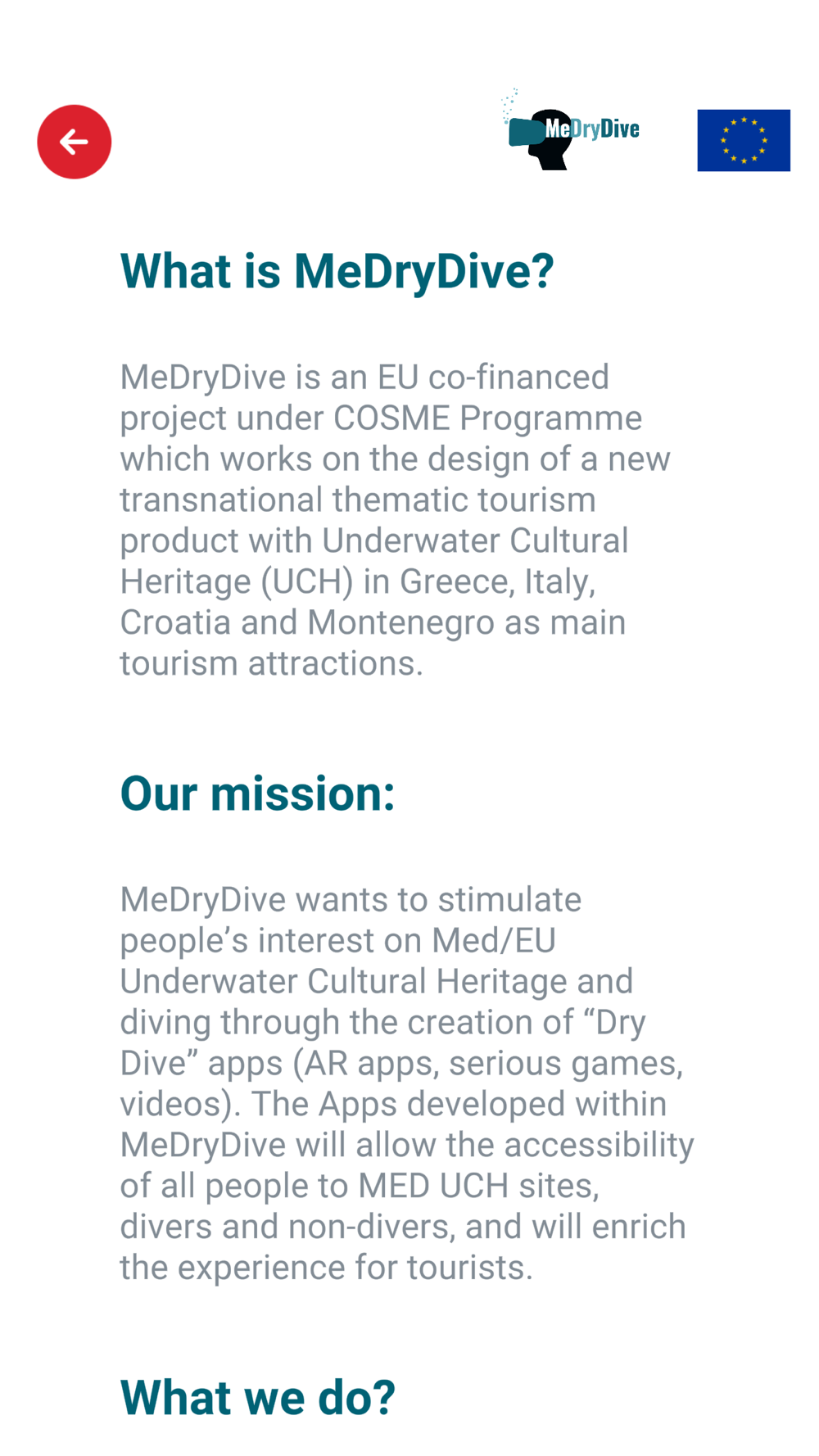 MeDryDive

What is MeDryDive?

MeDryDive is an EU co-financed project under COSME Programme which works on the design of a new transnational thematic tourism product with Underwater Cultural Heritage (UCH) in Greece, Italy, Croatia and Montenegro as main tourism attractions.

Our mission:

MeDryDive wants to stimulate people’s interest on Med/EU Underwater Cultural Heritage and diving through the creation of “Dry Dive” apps (AR apps, serious games, videos). The Apps developed within MeDryDive will allow the accessibility of all people to MED UCH sites, divers and non-divers, and will enrich the experience for tourists.

What we do?